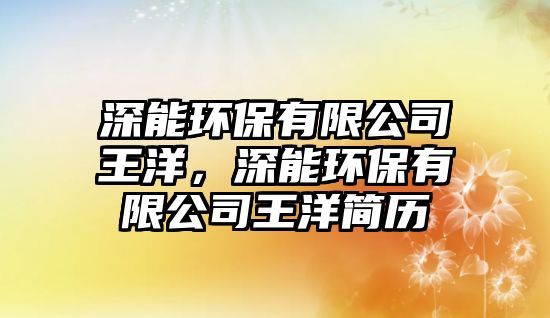 深能环保有限公司王洋，深能环保有限公司王洋简历